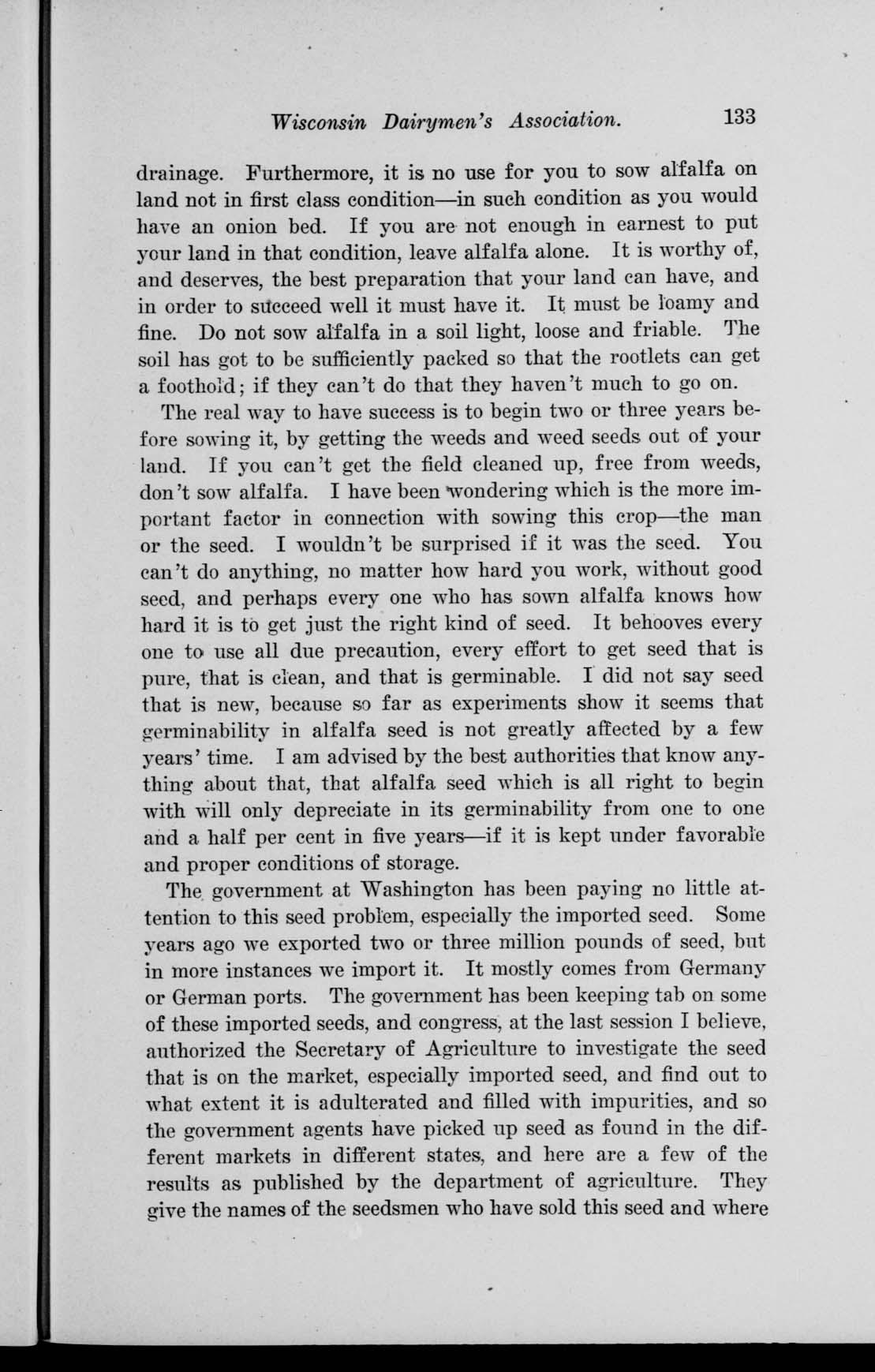 Wisconsin Dairymen's Association. 133

drainage. Furthermore, it is no use for you to sow alfalfa on land not in first class condition—in such condition as you would have an onion bed. If you are not enough in earnest to put your land in that condition, leave alfalfa alone. It is worthy of, and deserves, the best preparation that your land can have, and in order to succeed well it must have it. It must be loamy and fine. Do not sow alfalfa in a soil light, loose and friable. The soil has got to be sufficiently packed so that the rootlets can get a foothold; if they can't do that they haven't much to go on.

The real way to have success is to begin two or three years before sowing it, by getting the weeds and weed seeds out of your land. If you can't get the field cleaned up, free from weeds, don't sow alfalfa. I have been wondering which is the more important factor in connection with sowing this crop—the man or the seed. I wouldn't be surprised if it was the seed. You can't do anything, no matter how hard you work, without good seed, and perhaps every one who has sown alfalfa knows how hard it is to get just the right kind of seed. It behooves every one to use all due precaution, every effort to get seed that is pure, that is clean, and that is germinable. I did not say seed that is new, because so far as experiments show it seems that germinability in alfalfa seed is not greatly affected by a few years' time. I am advised by the best authorities that know anything about that, that alfalfa seed which is all right to begin with will only depreciate in its germinability from one to one and a half per cent in five years—if it is kept under favorable and proper conditions of storage.

The government at Washington has been paying no little attention to this seed problem, especially the imported seed. Some years ago we exported two or three million pounds of seed, but in more instances we import it. It mostly comes from Germany or German ports. The government has been keeping tab on some of these imported seeds, and congress, at the last session I believe, authorized the Secretary of Agriculture to investigate the seed that is on the market, especially imported seed, and find out to what extent it is adulterated and filled with impurities, and so the government agents have picked up seed as found in the different markets in different states, and here are a few of the results as published by the department of agriculture. They give the names of the seedsmen who have sold this seed and where